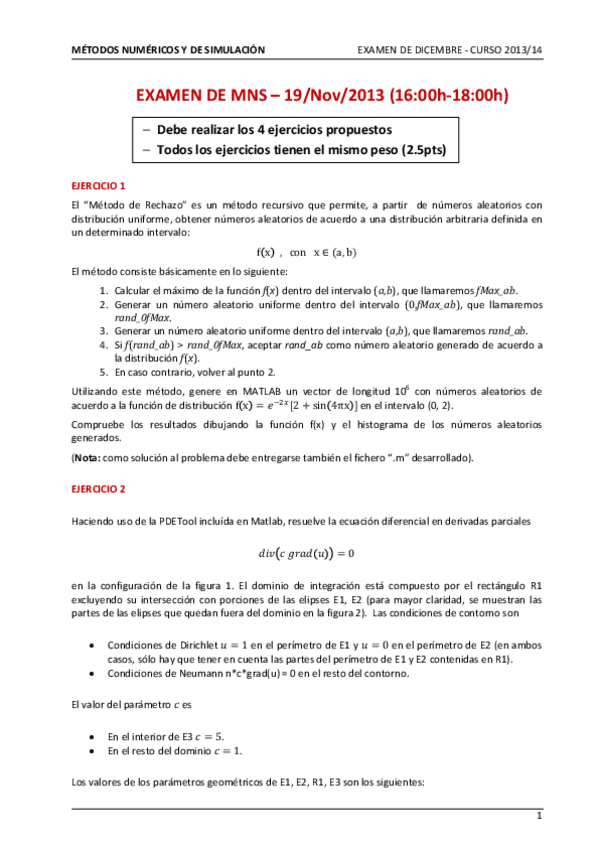 MÉTODOS NUMÉRICOS Y DE SIMULACIÓN EXAMEN DE DICEMBRE - CURSO 2013/14

EXAMEN DE MNS – 19/Nov/2013 (16:00h-18:00h)

– Debe realizar los 4 ejercicios propuestos
– Todos los ejercicios tienen el mismo peso (2.5pts)

EJERCICIO 1

El "Método de Rechazo" es un método recursivo que permite, a partir de números aleatorios con distribución uniforme, obtener números aleatorios de acuerdo a una distribución arbitraria definida en un determinado intervalo:

$f(x)$ , con $x \in (a, b)$

El método consiste básicamente en lo siguiente:

1. Calcular el máximo de la función $f(x)$ dentro del intervalo $(a,b)$, que llamaremos $fMax\_ab$.
2. Generar un número aleatorio uniforme dentro del intervalo $(0,fMax\_ab)$, que llamaremos $rand\_0fMax$.
3. Generar un número aleatorio uniforme dentro del intervalo $(a,b)$, que llamaremos $rand\_ab$.
4. Si $f(rand\_ab)$ > $rand\_0fMax$, aceptar $rand\_ab$ como número aleatorio generado de acuerdo a la distribución $f(x)$.
5. En caso contrario, volver al punto 2.

Utilizando este método, genere en MATLAB un vector de longitud $10^6$ con números aleatorios de acuerdo a la función de distribución $f(x) = e^{-2x}[2 + \sin(4\pi x)]$ en el intervalo (0, 2).

Compruebe los resultados dibujando la función f(x) y el histograma de los números aleatorios generados.

(Nota: como solución al problema debe entregarse también el fichero ".m" desarrollado).

EJERCICIO 2

Haciendo uso de la PDETool incluída en Matlab, resuelve la ecuación diferencial en derivadas parciales

$div(c\ grad(u)) = 0$

en la configuración de la figura 1. El dominio de integración está compuesto por el rectángulo R1 excluyendo su intersección con porciones de las elipses E1, E2 (para mayor claridad, se muestran las partes de las elipses que quedan fuera del dominio en la figura 2). Las condiciones de contorno son

• Condiciones de Dirichlet $u = 1$ en el perímetro de E1 y $u = 0$ en el perímetro de E2 (en ambos casos, sólo hay que tener en cuenta las partes del perímetro de E1 y E2 contenidas en R1).
• Condiciones de Neumann n*c*grad(u) = 0 en el resto del contorno.

El valor del parámetro $c$ es

• En el interior de E3 $c = 5$.
• En el resto del dominio $c = 1$.

Los valores de los parámetros geométricos de E1, E2, R1, E3 son los siguientes:

1